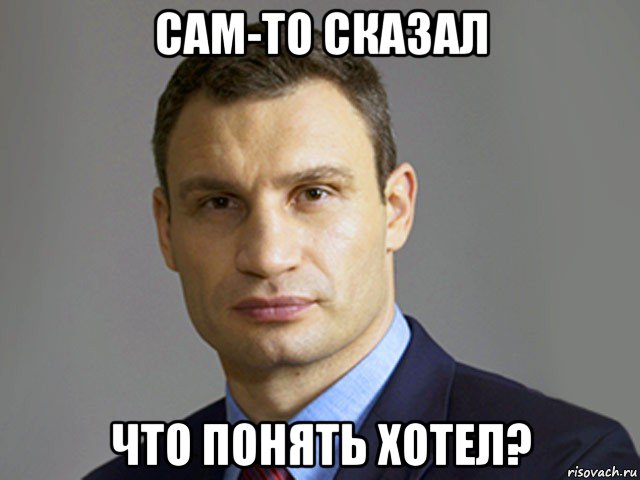 САМ-ТО СКАЗАЛ

ЧТО ПОНЯТЬ ХОТЕЛ?

risovach.ru